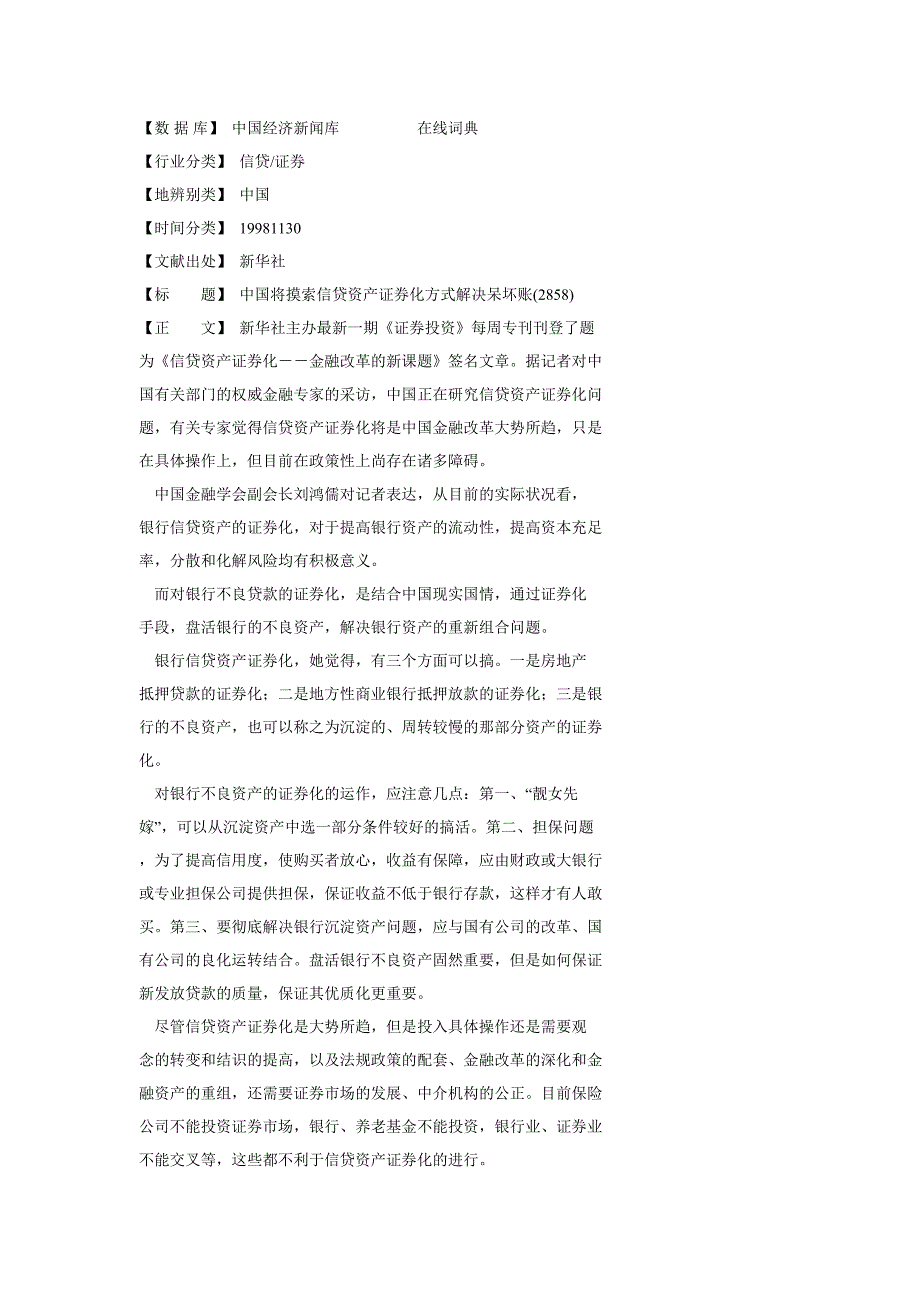 【数 据 库】 中国经济新闻库 在线词典

【行业分类】 信贷/证券

【地辨别类】 中国

【时间分类】 19981130

【文献出处】 新华社

【标 题】 中国将摸索信贷资产证券化方式解决呆坏账(2858)

【正 文】 新华社主办最新一期《证券投资》每周专刊刊登了题为《信贷资产证券化－－金融改革的新课题》签名文章。据记者对中国有关部门的权威金融专家的采访，中国正在研究信贷资产证券化问题，有关专家觉得信贷资产证券化将是中国金融改革大势所趋，只是在具体操作上，但目前在政策性上尚存在诸多障碍。

中国金融学会副会长刘鸿儒对记者表达，从目前的实际状况看，银行信贷资产的证券化，对于提高银行资产的流动性，提高资本充足率，分散和化解风险均有积极意义。

而对银行不良贷款的证券化，是结合中国现实国情，通过证券化手段，盘活银行的不良资产，解决银行资产的重新组合问题。

银行信贷资产证券化，她觉得，有三个方面可以搞。一是房地产抵押贷款的证券化；二是地方性商业银行抵押放款的证券化；三是银行的不良资产，也可以称之为沉淀的、周转较慢的那部分资产的证券化。

对银行不良资产的证券化的运作，应注意几点：第一、“靓女先嫁”，可以从沉淀资产中选一部分条件较好的搞活。第二、担保问题，为了提高信用度，使购买者放心，收益有保障，应由财政或大银行或专业担保公司提供担保，保证收益不低于银行存款，这样才有人敢买。第三、要彻底解决银行沉淀资产问题，应与国有公司的改革、国有公司的良化运转结合。盘活银行不良资产固然重要，但是如何保证新发放贷款的质量，保证其优质化更重要。

尽管信贷资产证券化是大势所趋，但是投入具体操作还是需要观念的转变和结识的提高，以及法规政策的配套、金融改革的深化和金融资产的重组，还需要证券市场的发展、中介机构的公正。目前保险公司不能投资证券市场，银行、养老基金不能投资，银行业、证券业不能交叉等，这些都不利于信贷资产证券化的进行。